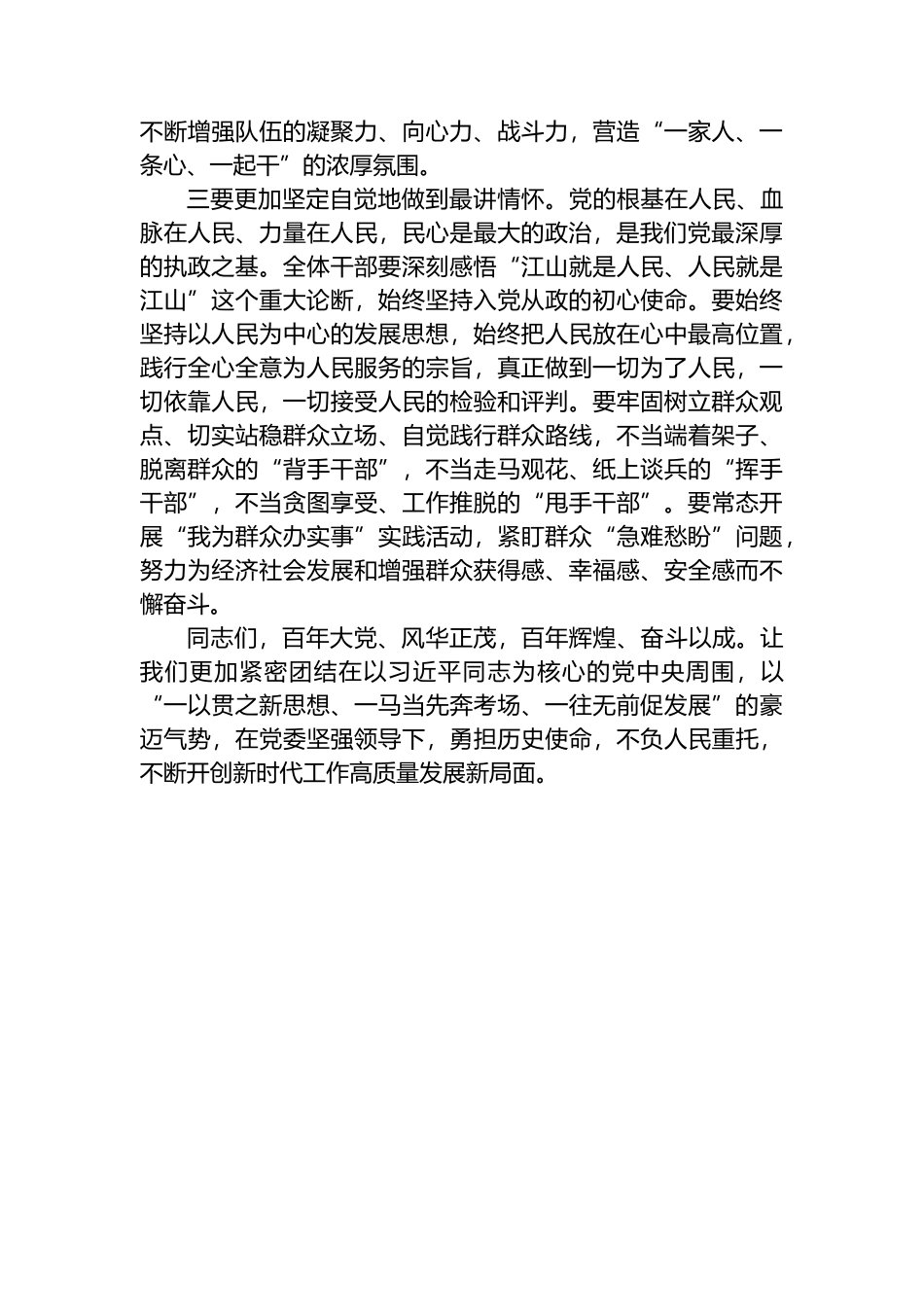 不断增强队伍的凝聚力、向心力、战斗力，营造“一家人、一条心、一起干”的浓厚氛围。

三要更加坚定自觉地做到最讲情怀。党的根基在人民、血脉在人民、力量在人民，民心是最大的政治，是我们党最深厚的执政之基。全体干部要深刻感悟“江山就是人民、人民就是江山”这个重大论断，始终坚持入党从政的初心使命。要始终坚持以人民为中心的发展思想，始终把人民放在心中最高位置，践行全心全意为人民服务的宗旨，真正做到一切为了人民，一切依靠人民，一切接受人民的检验和评判。要牢固树立群众观点、切实站稳群众立场、自觉践行群众路线，不当端着架子、脱离群众的“背手干部”，不当走马观花、纸上谈兵的“挥手干部”，不当贪图享受、工作推脱的“甩手干部”。要常态开展“我为群众办实事”实践活动，紧盯群众“急难愁盼”问题，努力为经济社会发展和增强群众获得感、幸福感、安全感而不懈奋斗。

同志们，百年大党、风华正茂，百年辉煌、奋斗以成。让我们更加紧密团结在以习近平同志为核心的党中央周围，以“一以贯之新思想、一马当先奔考场、一往无前促发展”的豪迈气势，在党委坚强领导下，勇担历史使命，不负人民重托，不断开创新时代工作高质量发展新局面。